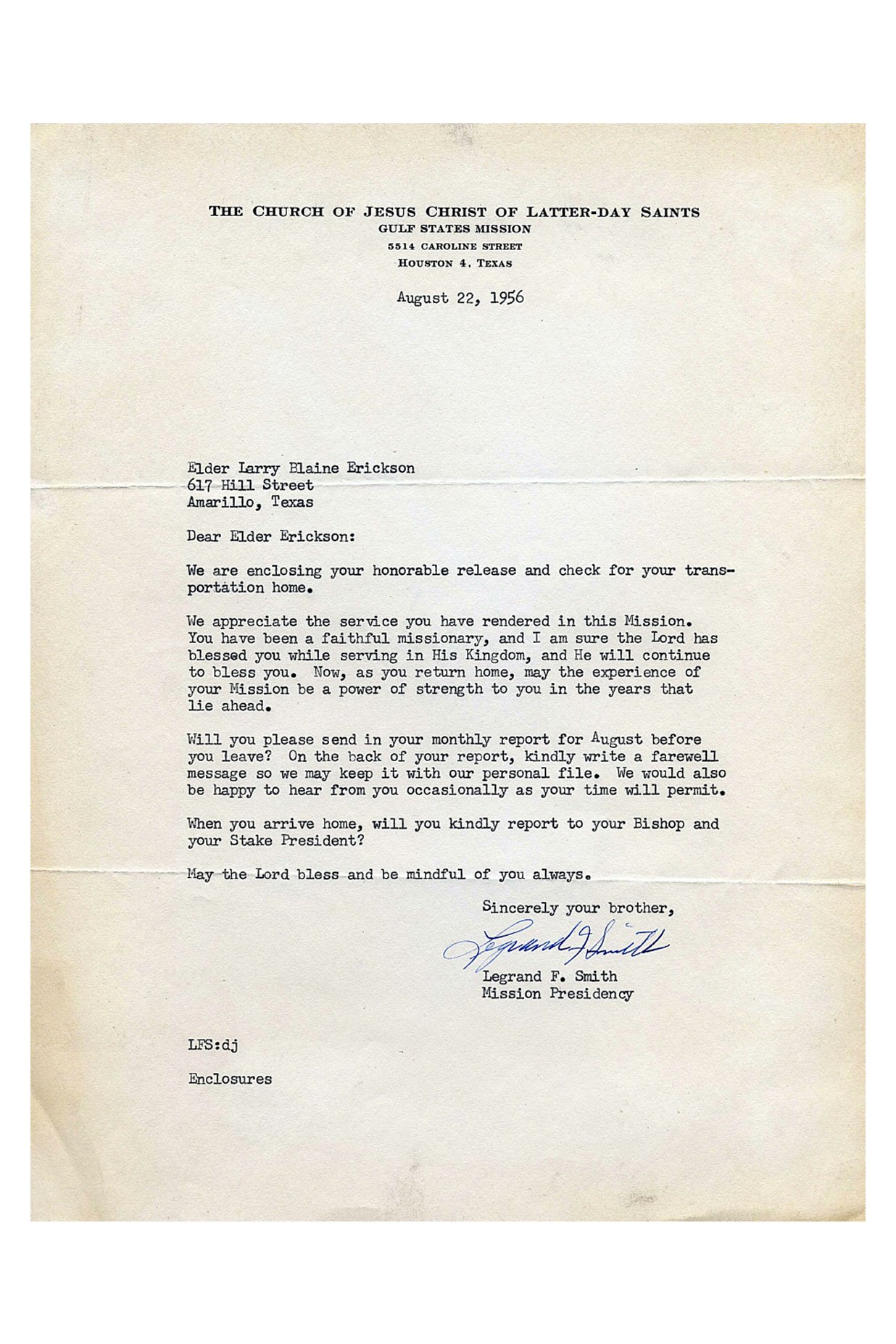 THE CHURCH OF JESUS CHRIST OF LATTER-DAY SAINTS
GULF STATES MISSION
5514 CAROLINE STREET
HOUSTON 4, TEXAS

August 22, 1956

Elder Larry Elaine Erickson
617 Hill Street
Amarillo, Texas

Dear Elder Erickson:

We are enclosing your honorable release and check for your transportation home.

We appreciate the service you have rendered in this Mission. You have been a faithful missionary, and I am sure the Lord has blessed you while serving in His Kingdom, and He will continue to bless you. Now, as you return home, may the experience of your Mission be a power of strength to you in the years that lie ahead.

Will you please send in your monthly report for August before you leave? On the back of your report, kindly write a farewell message so we may keep it with our personal file. We would also be happy to hear from you occasionally as your time will permit.

When you arrive home, will you kindly report to your Bishop and your Stake President?

May the Lord bless and be mindful of you always.

Sincerely your brother,

Legrand F Smith

Legrand F. Smith
Mission Presidency

LFS:dj

Enclosures